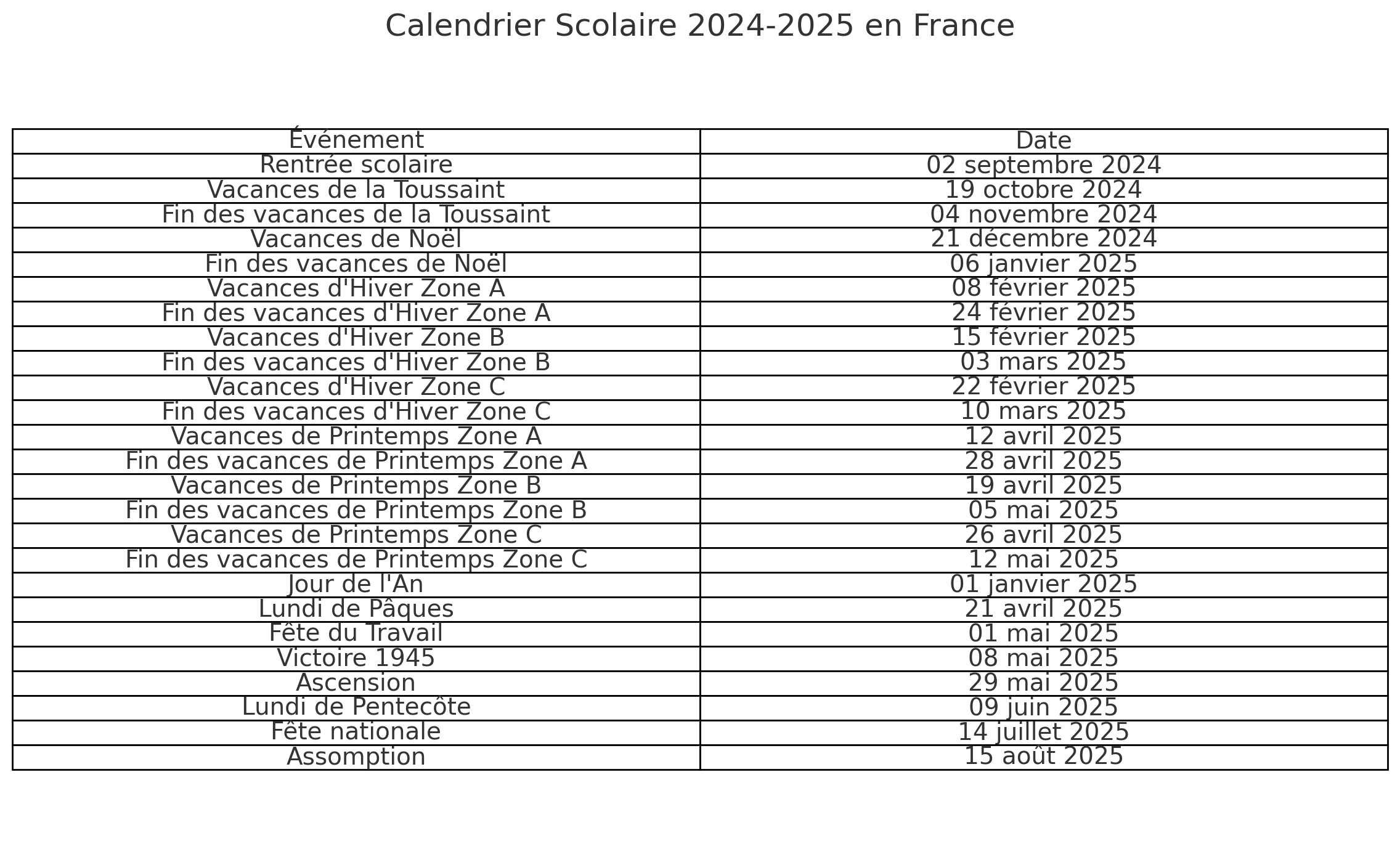 Calendrier Scolaire 2024-2025 en France

| Événement | Date |
|---|---|
| Rentrée scolaire | 02 septembre 2024 |
| Vacances de la Toussaint | 19 octobre 2024 |
| Fin des vacances de la Toussaint | 04 novembre 2024 |
| Vacances de Noël | 21 décembre 2024 |
| Fin des vacances de Noël | 06 janvier 2025 |
| Vacances d'Hiver Zone A | 08 février 2025 |
| Fin des vacances d'Hiver Zone A | 24 février 2025 |
| Vacances d'Hiver Zone B | 15 février 2025 |
| Fin des vacances d'Hiver Zone B | 03 mars 2025 |
| Vacances d'Hiver Zone C | 22 février 2025 |
| Fin des vacances d'Hiver Zone C | 10 mars 2025 |
| Vacances de Printemps Zone A | 12 avril 2025 |
| Fin des vacances de Printemps Zone A | 28 avril 2025 |
| Vacances de Printemps Zone B | 19 avril 2025 |
| Fin des vacances de Printemps Zone B | 05 mai 2025 |
| Vacances de Printemps Zone C | 26 avril 2025 |
| Fin des vacances de Printemps Zone C | 12 mai 2025 |
| Jour de l'An | 01 janvier 2025 |
| Lundi de Pâques | 21 avril 2025 |
| Fête du Travail | 01 mai 2025 |
| Victoire 1945 | 08 mai 2025 |
| Ascension | 29 mai 2025 |
| Lundi de Pentecôte | 09 juin 2025 |
| Fête nationale | 14 juillet 2025 |
| Assomption | 15 août 2025 |